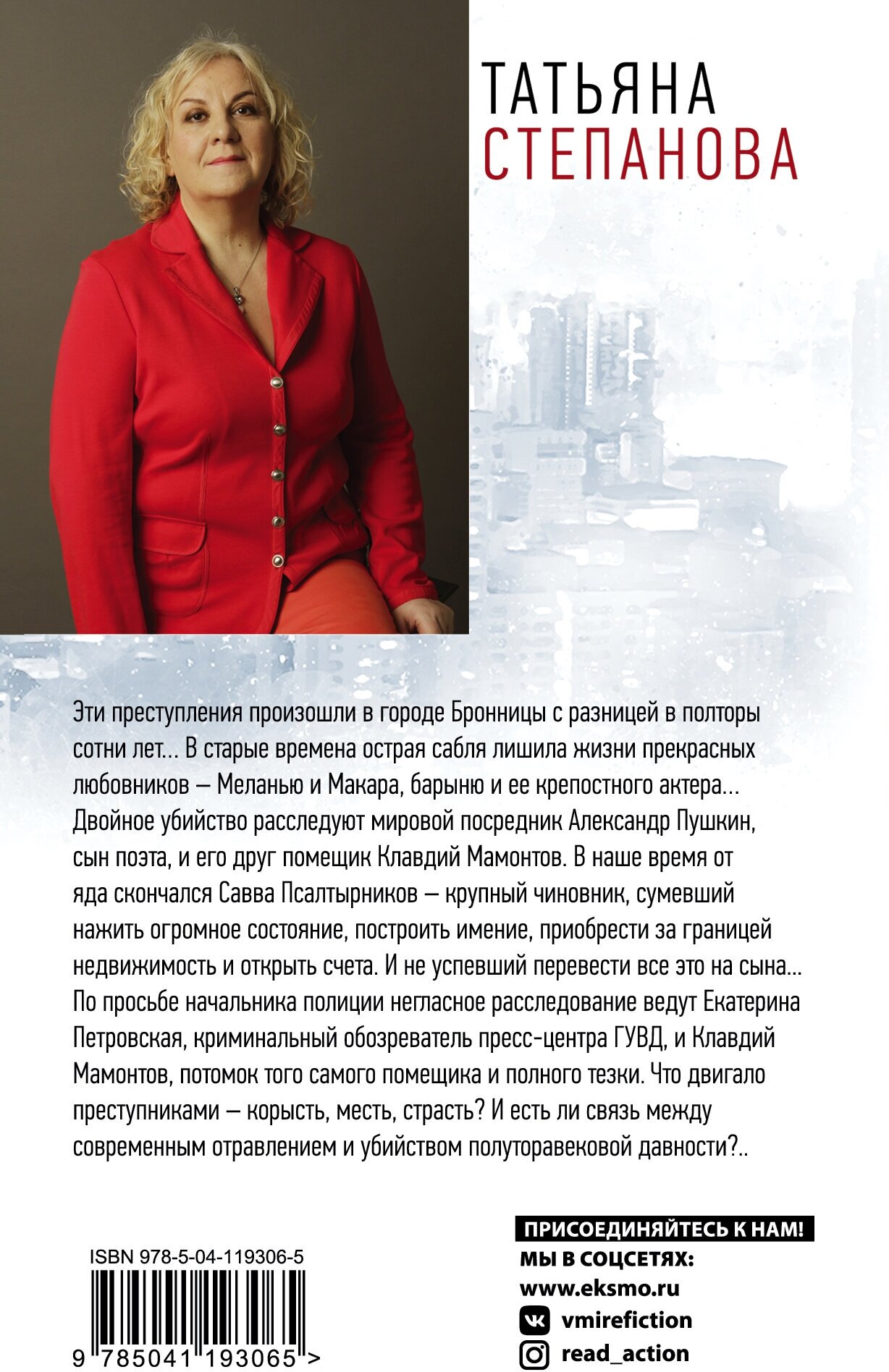 ТАТЬЯНА
СТЕПАНОВА

Эти преступления произошли в городе Бронницы с разницей в полторы сотни лет... В старые времена острая сабля лишила жизни прекрасных любовников — Меланью и Макара, барыню и ее крепостного актера... Двойное убийство расследуют мировой посредник Александр Пушкин, сын поэта, и его друг помещик Клавдий Мамонтов. В наше время от яда скончался Савва Псалтырников — крупный чиновник, сумевший нажить огромное состояние, построить имение, приобрести за границей недвижимость и открыть счета. И не успевший перевести все это на сына... По просьбе начальника полиции негласное расследование ведут Екатерина Петровская, криминальный обозреватель пресс-центра ГУВД, и Клавдий Мамонтов, потомок того самого помещика и полного тезки. Что двигало преступниками — корысть, месть, страсть? И есть ли связь между современным отравлением и убийством полуторавековой давности?..

ISBN 978-5-04-119306-5

9 785041 193065 >

ПРИСОЕДИНЯЙТЕСЬ К НАМ!
МЫ В СОЦСЕТЯХ:
www.eksmo.ru
vmirefiction
read_action